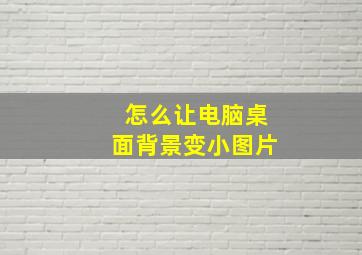 怎么让电脑桌面背景变小图片